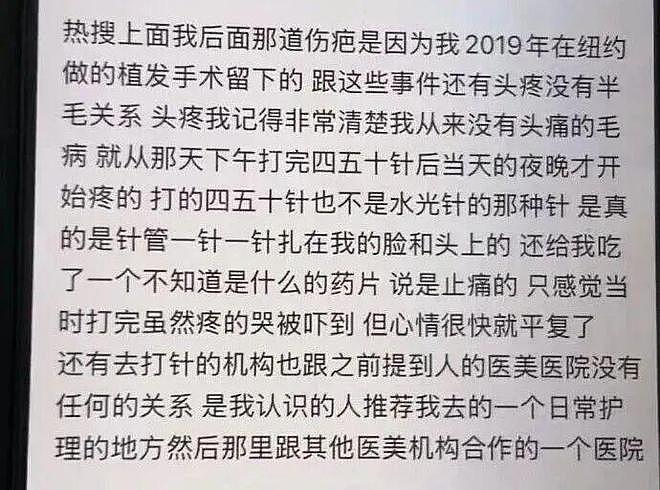 热搜上面我后面那道伤疤是因为我 2019 年在纽约做的植发手术留下的 跟这些事件还有头疼没有半毛关系 头疼我记得非常清楚我从来没有头痛的毛病 就从那天下午打完四五十针后当天的夜晚才开始疼的 打的四五十针也不是水光针的那种针 是真的是针管一针一针扎在我的脸和头上的 还给我吃了一个不知道是什么的药片 说是止痛的 只感觉当时打完虽然疼的哭被吓到 但心情很快就平复了
还有去打针的机构也跟之前提到人的医美医院没有任何的关系 是我认识的人推荐我去的一个日常护理的地方然后那里跟其他医美机构合作的一个医院